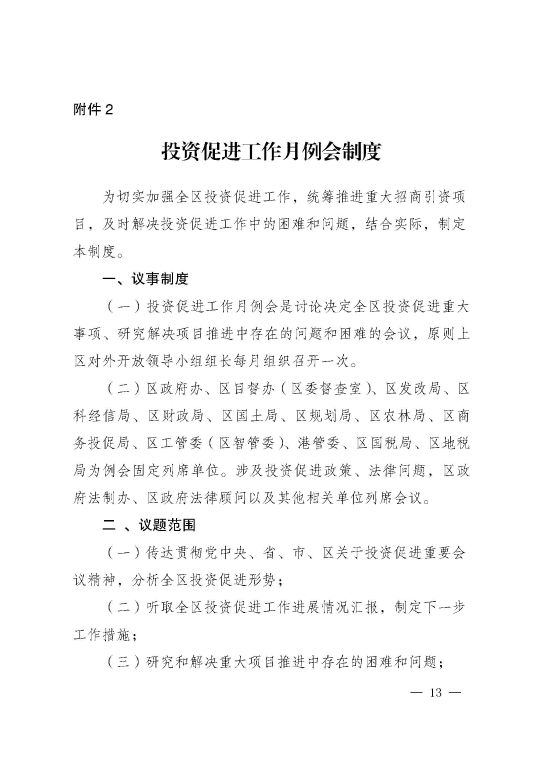 附件 2

投资促进工作月例会制度

为切实加强全区投资促进工作，统筹推进重大招商引资项目，及时解决投资促进工作中的困难和问题，结合实际，制定本制度。

一、议事制度

（一）投资促进工作月例会是讨论决定全区投资促进重大事项、研究解决项目推进中存在的问题和困难的会议，原则上区对外开放领导小组组长每月组织召开一次。

（二）区政府办、区目督办（区委督查室）、区发改局、区科经信局、区财政局、区国土局、区规划局、区农林局、区商务投促局、区工管委（区智管委）、港管委、区国税局、区地税局为例会固定列席单位。涉及投资促进政策、法律问题，区政府法制办、区政府法律顾问以及其他相关单位列席会议。

二 、议题范围

（一）传达贯彻党中央、省、市、区关于投资促进重要会议精神，分析全区投资促进形势；

（二）听取全区投资促进工作进展情况汇报，制定下一步工作措施；

（三）研究和解决重大项目推进中存在的困难和问题；

— 13 —